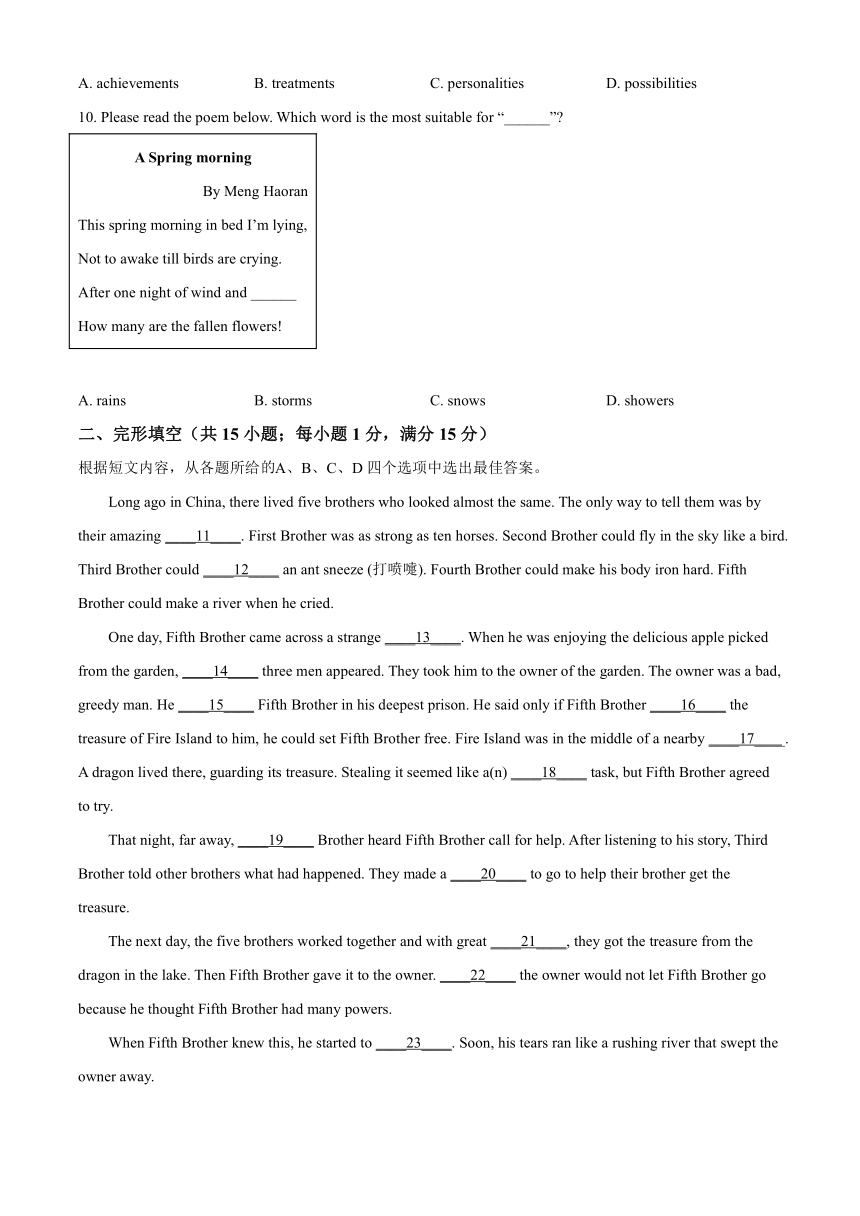 A. achievements B. treatments C. personalities D. possibilities

10. Please read the poem below. Which word is the most suitable for “______”?

A Spring morning

By Meng Haoran

This spring morning in bed I’m lying,

Not to awake till birds are crying.

After one night of wind and ______

How many are the fallen flowers!

A. rains B. storms C. snows D. showers

二、完形填空（共 15 小题；每小题 1 分，满分 15 分）

根据短文内容，从各题所给的A、B、C、D 四个选项中选出最佳答案。

Long ago in China, there lived five brothers who looked almost the same. The only way to tell them was by their amazing ____11____. First Brother was as strong as ten horses. Second Brother could fly in the sky like a bird. Third Brother could ____12____ an ant sneeze (打喷嚏). Fourth Brother could make his body iron hard. Fifth Brother could make a river when he cried.

One day, Fifth Brother came across a strange ____13____. When he was enjoying the delicious apple picked from the garden, ____14____ three men appeared. They took him to the owner of the garden. The owner was a bad, greedy man. He ____15____ Fifth Brother in his deepest prison. He said only if Fifth Brother ____16____ the treasure of Fire Island to him, he could set Fifth Brother free. Fire Island was in the middle of a nearby ____17____. A dragon lived there, guarding its treasure. Stealing it seemed like a(n) ____18____ task, but Fifth Brother agreed to try.

That night, far away, ____19____ Brother heard Fifth Brother call for help. After listening to his story, Third Brother told other brothers what had happened. They made a ____20____ to go to help their brother get the treasure.

The next day, the five brothers worked together and with great ____21____, they got the treasure from the dragon in the lake. Then Fifth Brother gave it to the owner. ____22____ the owner would not let Fifth Brother go because he thought Fifth Brother had many powers.

When Fifth Brother knew this, he started to ____23____. Soon, his tears ran like a rushing river that swept the owner away.